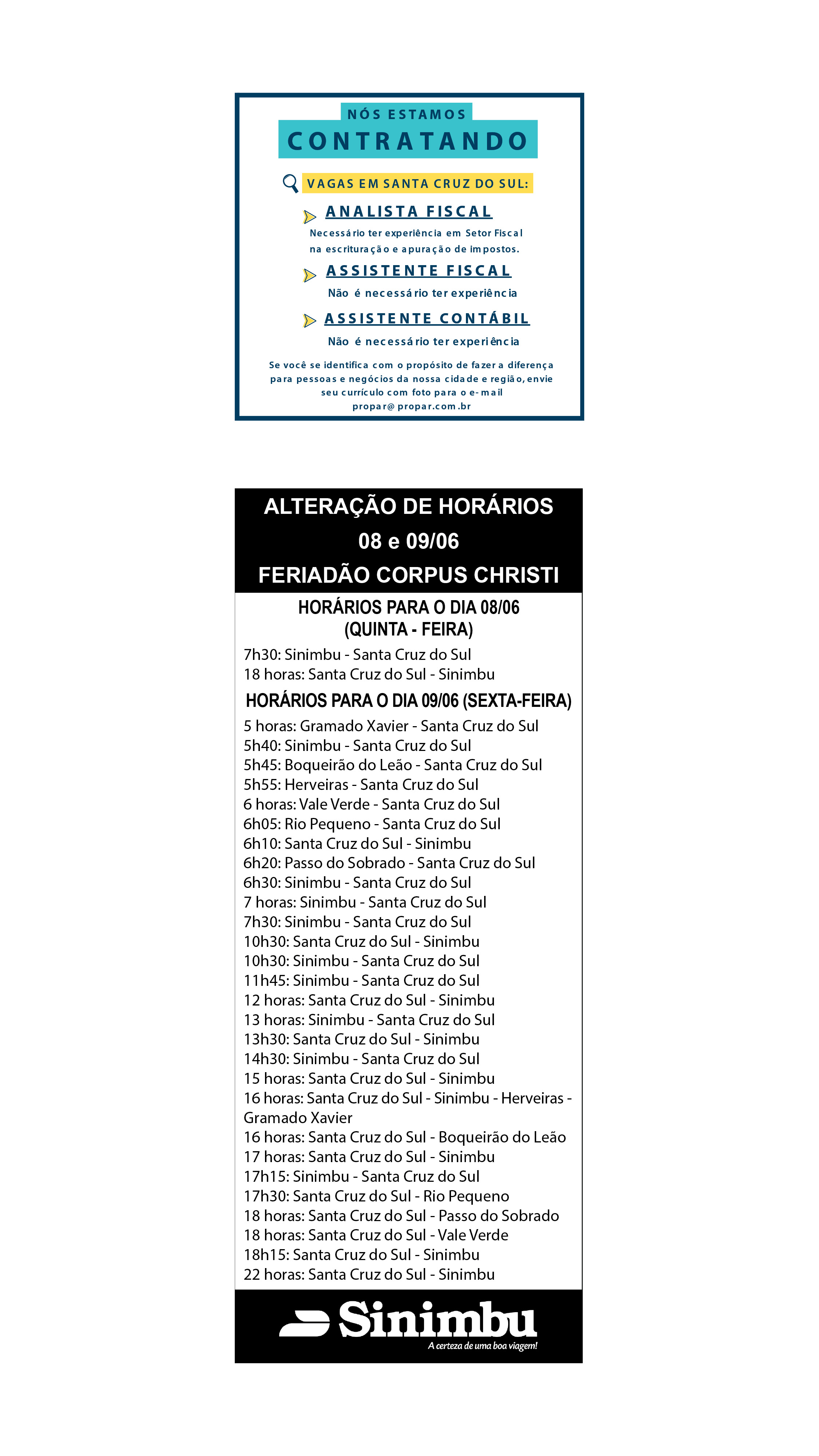 NÓS ESTAMOS
CONTRATANDO

VAGAS EM SANTA CRUZ DO SUL:

ANALISTA FISCAL
Necessário ter experiência em Setor Fiscal na escrituração e apuração de impostos.

ASSISTENTE FISCAL
Não é necessário ter experiência

ASSISTENTE CONTÁBIL
Não é necessário ter experiência

Se você se identifica com o propósito de fazer a diferença para pessoas e negócios da nossa cidade e região, envie seu currículo com foto para o e-mail propar@propar.com.br

ALTERAÇÃO DE HORÁRIOS
08 e 09/06
FERIADÃO CORPUS CHRISTI

HORÁRIOS PARA O DIA 08/06
(QUINTA - FEIRA)
7h30: Sinimbu - Santa Cruz do Sul
18 horas: Santa Cruz do Sul - Sinimbu

HORÁRIOS PARA O DIA 09/06 (SEXTA-FEIRA)
5 horas: Gramado Xavier - Santa Cruz do Sul
5h40: Sinimbu - Santa Cruz do Sul
5h45: Boqueirão do Leão - Santa Cruz do Sul
5h55: Herveiras - Santa Cruz do Sul
6 horas: Vale Verde - Santa Cruz do Sul
6h05: Rio Pequeno - Santa Cruz do Sul
6h10: Santa Cruz do Sul - Sinimbu
6h20: Passo do Sobrado - Santa Cruz do Sul
6h30: Sinimbu - Santa Cruz do Sul
7 horas: Sinimbu - Santa Cruz do Sul
7h30: Sinimbu - Santa Cruz do Sul
10h30: Santa Cruz do Sul - Sinimbu
10h30: Sinimbu - Santa Cruz do Sul
11h45: Sinimbu - Santa Cruz do Sul
12 horas: Santa Cruz do Sul - Sinimbu
13 horas: Sinimbu - Santa Cruz do Sul
13h30: Santa Cruz do Sul - Sinimbu
14h30: Sinimbu - Santa Cruz do Sul
15 horas: Santa Cruz do Sul - Sinimbu
16 horas: Santa Cruz do Sul - Sinimbu - Herveiras - Gramado Xavier
16 horas: Santa Cruz do Sul - Boqueirão do Leão
17 horas: Santa Cruz do Sul - Sinimbu
17h15: Sinimbu - Santa Cruz do Sul
17h30: Santa Cruz do Sul - Rio Pequeno
18 horas: Santa Cruz do Sul - Passo do Sobrado
18 horas: Santa Cruz do Sul - Vale Verde
18h15: Santa Cruz do Sul - Sinimbu
22 horas: Santa Cruz do Sul - Sinimbu

Sinimbu
A certeza de uma boa viagem!